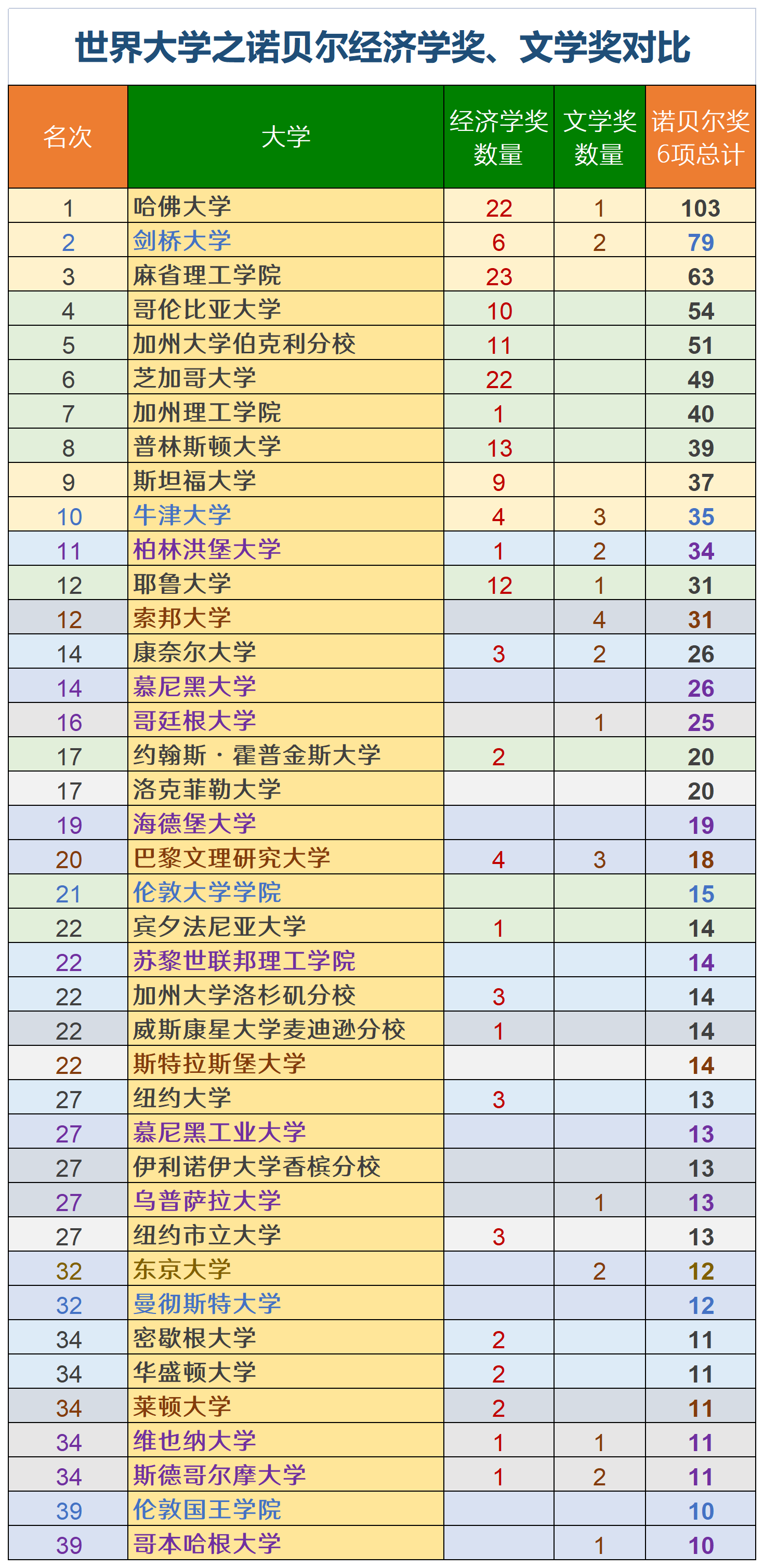 世界大学之诺贝尔经济学奖、文学奖对比

| 名次 | 大学 | 经济学奖数量 | 文学奖数量 | 诺贝尔奖6项总计 |
|---|---|---|---|---|
| 1 | 哈佛大学 | 22 | 1 | 103 |
| 2 | 剑桥大学 | 6 | 2 | 79 |
| 3 | 麻省理工学院 | 23 | | 63 |
| 4 | 哥伦比亚大学 | 10 | | 54 |
| 5 | 加州大学伯克利分校 | 11 | | 51 |
| 6 | 芝加哥大学 | 22 | | 49 |
| 7 | 加州理工学院 | 1 | | 40 |
| 8 | 普林斯顿大学 | 13 | | 39 |
| 9 | 斯坦福大学 | 9 | | 37 |
| 10 | 牛津大学 | 4 | 3 | 35 |
| 11 | 柏林洪堡大学 | 1 | 2 | 34 |
| 12 | 耶鲁大学 | 12 | 1 | 31 |
| 12 | 索邦大学 | | 4 | 31 |
| 14 | 康奈尔大学 | 3 | 2 | 26 |
| 14 | 慕尼黑大学 | | | 26 |
| 16 | 哥廷根大学 | | 1 | 25 |
| 17 | 约翰斯·霍普金斯大学 | 2 | | 20 |
| 17 | 洛克菲勒大学 | | | 20 |
| 19 | 海德堡大学 | | | 19 |
| 20 | 巴黎文理研究大学 | 4 | 3 | 18 |
| 21 | 伦敦大学学院 | | | 15 |
| 22 | 宾夕法尼亚大学 | 1 | | 14 |
| 22 | 苏黎世联邦理工学院 | | | 14 |
| 22 | 加州大学洛杉矶分校 | 3 | | 14 |
| 22 | 威斯康星大学麦迪逊分校 | 1 | | 14 |
| 22 | 斯特拉斯堡大学 | | | 14 |
| 27 | 纽约大学 | 3 | | 13 |
| 27 | 慕尼黑工业大学 | | | 13 |
| 27 | 伊利诺伊大学香槟分校 | | | 13 |
| 27 | 乌普萨拉大学 | | 1 | 13 |
| 27 | 纽约市立大学 | 3 | | 13 |
| 32 | 东京大学 | | 2 | 12 |
| 32 | 曼彻斯特大学 | | | 12 |
| 34 | 密歇根大学 | 2 | | 11 |
| 34 | 华盛顿大学 | 2 | | 11 |
| 34 | 莱顿大学 | 2 | | 11 |
| 34 | 维也纳大学 | 1 | 1 | 11 |
| 34 | 斯德哥尔摩大学 | 1 | 2 | 11 |
| 39 | 伦敦国王学院 | | | 10 |
| 39 | 哥本哈根大学 | | 1 | 10 |